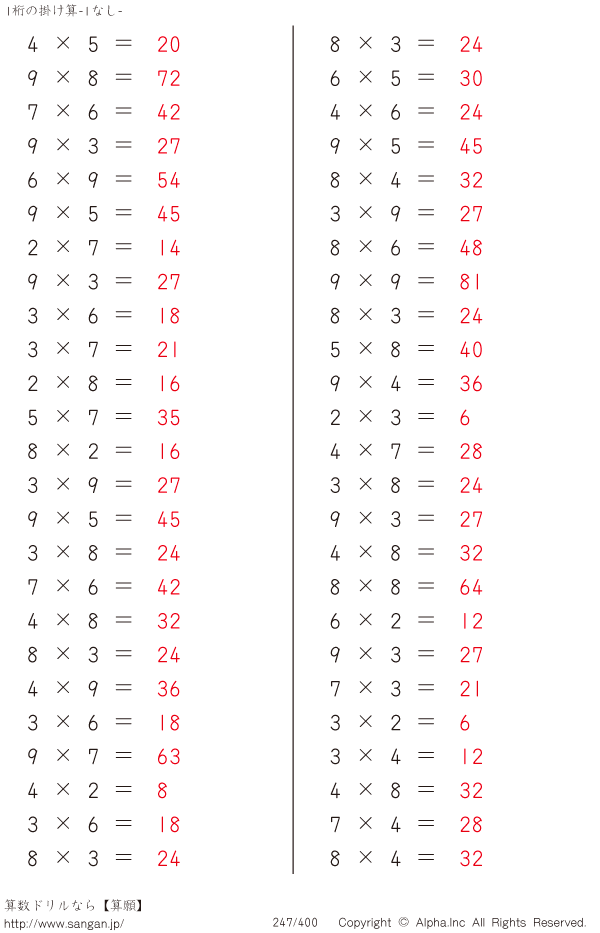 1桁の掛け算-1なし-

$4 \times 5 = 20$
$9 \times 8 = 72$
$7 \times 6 = 42$
$9 \times 3 = 27$
$6 \times 9 = 54$
$9 \times 5 = 45$
$2 \times 7 = 14$
$9 \times 3 = 27$
$3 \times 6 = 18$
$3 \times 7 = 21$
$2 \times 8 = 16$
$5 \times 7 = 35$
$8 \times 2 = 16$
$3 \times 9 = 27$
$9 \times 5 = 45$
$3 \times 8 = 24$
$7 \times 6 = 42$
$4 \times 8 = 32$
$8 \times 3 = 24$
$4 \times 9 = 36$
$3 \times 6 = 18$
$9 \times 7 = 63$
$4 \times 2 = 8$
$3 \times 6 = 18$
$8 \times 3 = 24$

$8 \times 3 = 24$
$6 \times 5 = 30$
$4 \times 6 = 24$
$9 \times 5 = 45$
$8 \times 4 = 32$
$3 \times 9 = 27$
$8 \times 6 = 48$
$9 \times 9 = 81$
$8 \times 3 = 24$
$5 \times 8 = 40$
$9 \times 4 = 36$
$2 \times 3 = 6$
$4 \times 7 = 28$
$3 \times 8 = 24$
$9 \times 3 = 27$
$4 \times 8 = 32$
$8 \times 8 = 64$
$6 \times 2 = 12$
$9 \times 3 = 27$
$7 \times 3 = 21$
$3 \times 2 = 6$
$3 \times 4 = 12$
$4 \times 8 = 32$
$7 \times 4 = 28$
$8 \times 4 = 32$

算数ドリルなら【算願】
http://www.sangan.jp/
247/400 Copyright © Alpha.Inc All Rights Reserved.